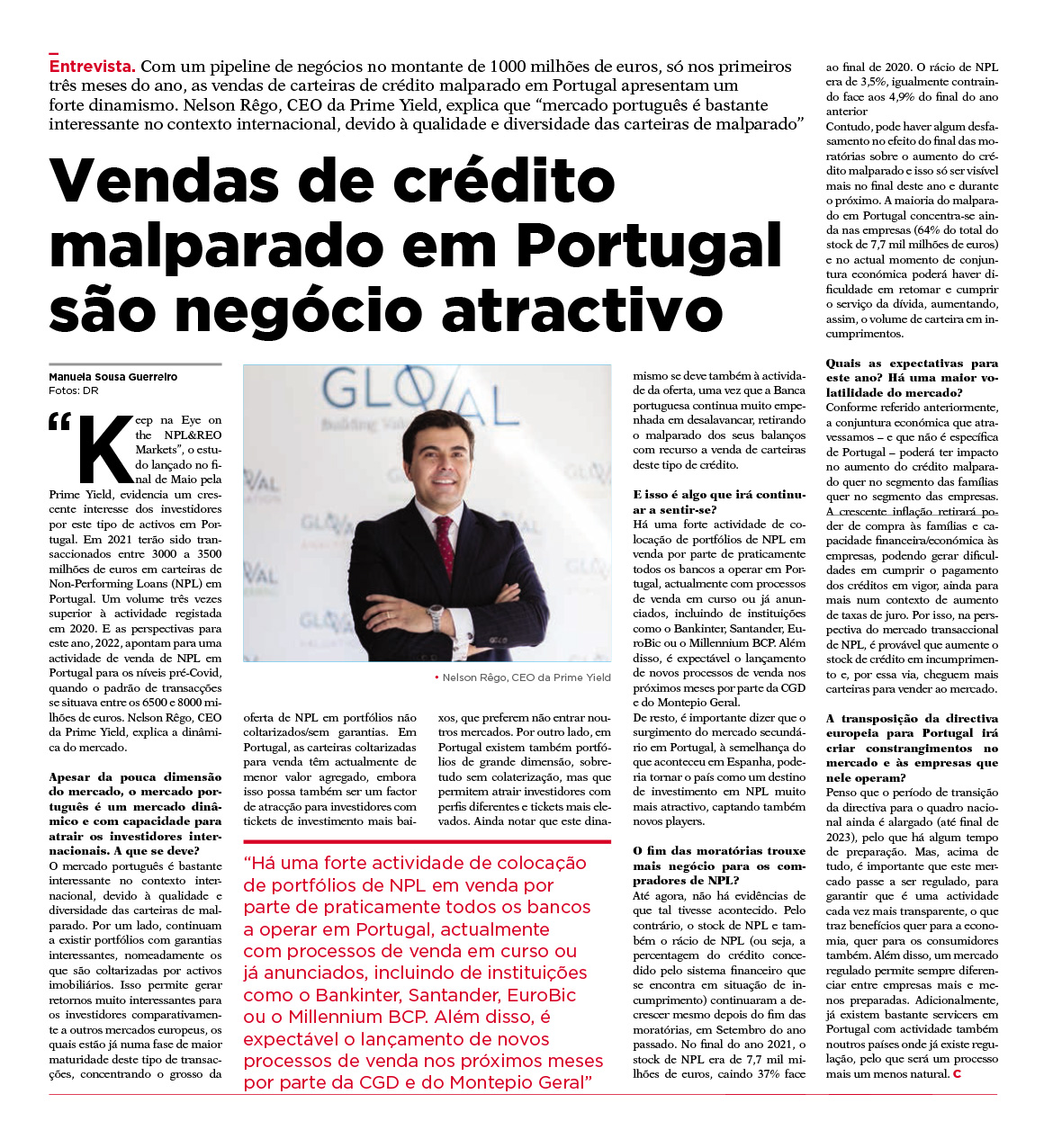 Entrevista. Com um pipeline de negócios no montante de 1000 milhões de euros, só nos primeiros três meses do ano, as vendas de carteiras de crédito malparado em Portugal apresentam um forte dinamismo. Nelson Rêgo, CEO da Prime Yield, explica que "mercado português é bastante interessante no contexto internacional, devido à qualidade e diversidade das carteiras de malparado"

Vendas de crédito malparado em Portugal são negócio atractivo

Manuela Sousa Guerreiro
Fotos: DR

"Keep na Eye on the NPL&REO Markets", o estudo lançado no final de Maio pela Prime Yield, evidencia um crescente interesse dos investidores por este tipo de activos em Portugal. Em 2021 terão sido transaccionados entre 3000 a 3500 milhões de euros em carteiras de Non-Performing Loans (NPL) em Portugal. Um volume três vezes superior à actividade registada em 2020. E as perspectivas para este ano, 2022, apontam para uma actividade de venda de NPL em Portugal para os níveis pré-Covid, quando o padrão de transacções se situava entre os 6500 e 8000 milhões de euros. Nelson Rêgo, CEO da Prime Yield, explica a dinâmica do mercado.

Apesar da pouca dimensão do mercado, o mercado português é um mercado dinâmico e com capacidade para atrair os investidores internacionais. A que se deve?
O mercado português é bastante interessante no contexto internacional, devido à qualidade e diversidade das carteiras de malparado. Por um lado, continuam a existir portfólios com garantias interessantes, nomeadamente os que são coltarizadas por activos imobiliários. Isso permite gerar retornos muito interessantes para os investidores comparativamente a outros mercados europeus, os quais estão já numa fase de maior maturidade deste tipo de transacções, concentrando o grosso da oferta de NPL em portfólios não coltarizados/sem garantias. Em Portugal, as carteiras coltarizadas para venda têm actualmente de menor valor agregado, embora isso possa também ser um factor de atracção para investidores com tickets de investimento mais baixos, que preferem não entrar noutros mercados. Por outro lado, em Portugal existem também portfólios de grande dimensão, sobretudo sem colaterização, mas que permitem atrair investidores com perfis diferentes e tickets mais elevados. Ainda notar que este dinamismo se deve também à actividade da oferta, uma vez que a Banca portuguesa continua muito empenhada em desalavancar, retirando o malparado dos seus balanços com recurso a venda de carteiras deste tipo de crédito.

• Nelson Rêgo, CEO da Prime Yield

"Há uma forte actividade de colocação de portfólios de NPL em venda por parte de praticamente todos os bancos a operar em Portugal, actualmente com processos de venda em curso ou já anunciados, incluindo de instituições como o Bankinter, Santander, EuroBic ou o Millennium BCP. Além disso, é expectável o lançamento de novos processos de venda nos próximos meses por parte da CGD e do Montepio Geral"

E isso é algo que irá continuar a sentir-se?
Há uma forte actividade de colocação de portfólios de NPL em venda por parte de praticamente todos os bancos a operar em Portugal, actualmente com processos de venda em curso ou já anunciados, incluindo de instituições como o Bankinter, Santander, EuroBic ou o Millennium BCP. Além disso, é expectável o lançamento de novos processos de venda nos próximos meses por parte da CGD e do Montepio Geral.
De resto, é importante dizer que o surgimento do mercado secundário em Portugal, à semelhança do que aconteceu em Espanha, poderia tornar o país como um destino de investimento em NPL muito mais atractivo, captando também novos players.

O fim das moratórias trouxe mais negócio para os compradores de NPL?
Até agora, não há evidências de que tal tivesse acontecido. Pelo contrário, o stock de NPL e também o rácio de NPL (ou seja, a percentagem do crédito concedido pelo sistema financeiro que se encontra em situação de incumprimento) continuaram a decrescer mesmo depois do fim das moratórias, em Setembro do ano passado. No final do ano 2021, o stock de NPL era de 7,7 mil milhões de euros, caindo 37% face ao final de 2020. O rácio de NPL era de 3,5%, igualmente contraindo face aos 4,9% do final do ano anterior
Contudo, pode haver algum desfasamento no efeito do final das moratórias sobre o aumento do crédito malparado e isso só ser visível mais no final deste ano e durante o próximo. A maioria do malparado em Portugal concentra-se ainda nas empresas (64% do total do stock de 7,7 mil milhões de euros) e no actual momento de conjuntura económica poderá haver dificuldade em retomar e cumprir o serviço da dívida, aumentando, assim, o volume de carteira em incumprimentos.

Quais as expectativas para este ano? Há uma maior volatilidade do mercado?
Conforme referido anteriormente, a conjuntura económica que atravessamos – e que não é específica de Portugal – poderá ter impacto no aumento do crédito malparado quer no segmento das famílias quer no segmento das empresas. A crescente inflação retirará poder de compra às famílias e capacidade financeira/económica às empresas, podendo gerar dificuldades em cumprir o pagamento dos créditos em vigor, ainda para mais num contexto de aumento de taxas de juro. Por isso, na perspectiva do mercado transaccional de NPL, é provável que aumente o stock de crédito em incumprimento e, por essa via, cheguem mais carteiras para vender ao mercado.

A transposição da directiva europeia para Portugal irá criar constrangimentos no mercado e às empresas que nele operam?
Penso que o período de transição da directiva para o quadro nacional ainda é alargado (até final de 2023), pelo que há algum tempo de preparação. Mas, acima de tudo, é importante que este mercado passe a ser regulado, para garantir que é uma actividade cada vez mais transparente, o que traz benefícios quer para a economia, quer para os consumidores também. Além disso, um mercado regulado permite sempre diferenciar entre empresas mais e menos preparadas. Adicionalmente, já existem bastante servicers em Portugal com actividade também noutros países onde já existe regulação, pelo que será um processo mais um menos natural. C